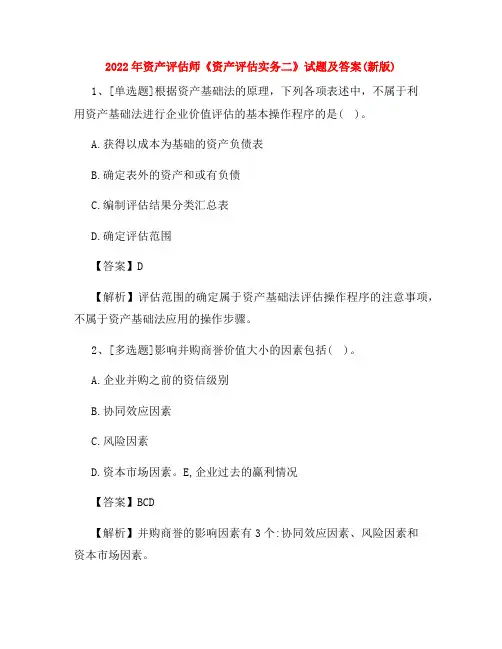 2022年资产评估师《资产评估实务二》试题及答案(新版)

1、[单选题]根据资产基础法的原理，下列各项表述中，不属于利用资产基础法进行企业价值评估的基本操作程序的是( )。

A.获得以成本为基础的资产负债表

B.确定表外的资产和或有负债

C.编制评估结果分类汇总表

D.确定评估范围

【答案】D

【解析】评估范围的确定属于资产基础法评估操作程序的注意事项，不属于资产基础法应用的操作步骤。

2、[多选题]影响并购商誉价值大小的因素包括( )。

A.企业并购之前的资信级别

B.协同效应因素

C.风险因素

D.资本市场因素。E,企业过去的赢利情况

【答案】BCD

【解析】并购商誉的影响因素有3个:协同效应因素、风险因素和资本市场因素。